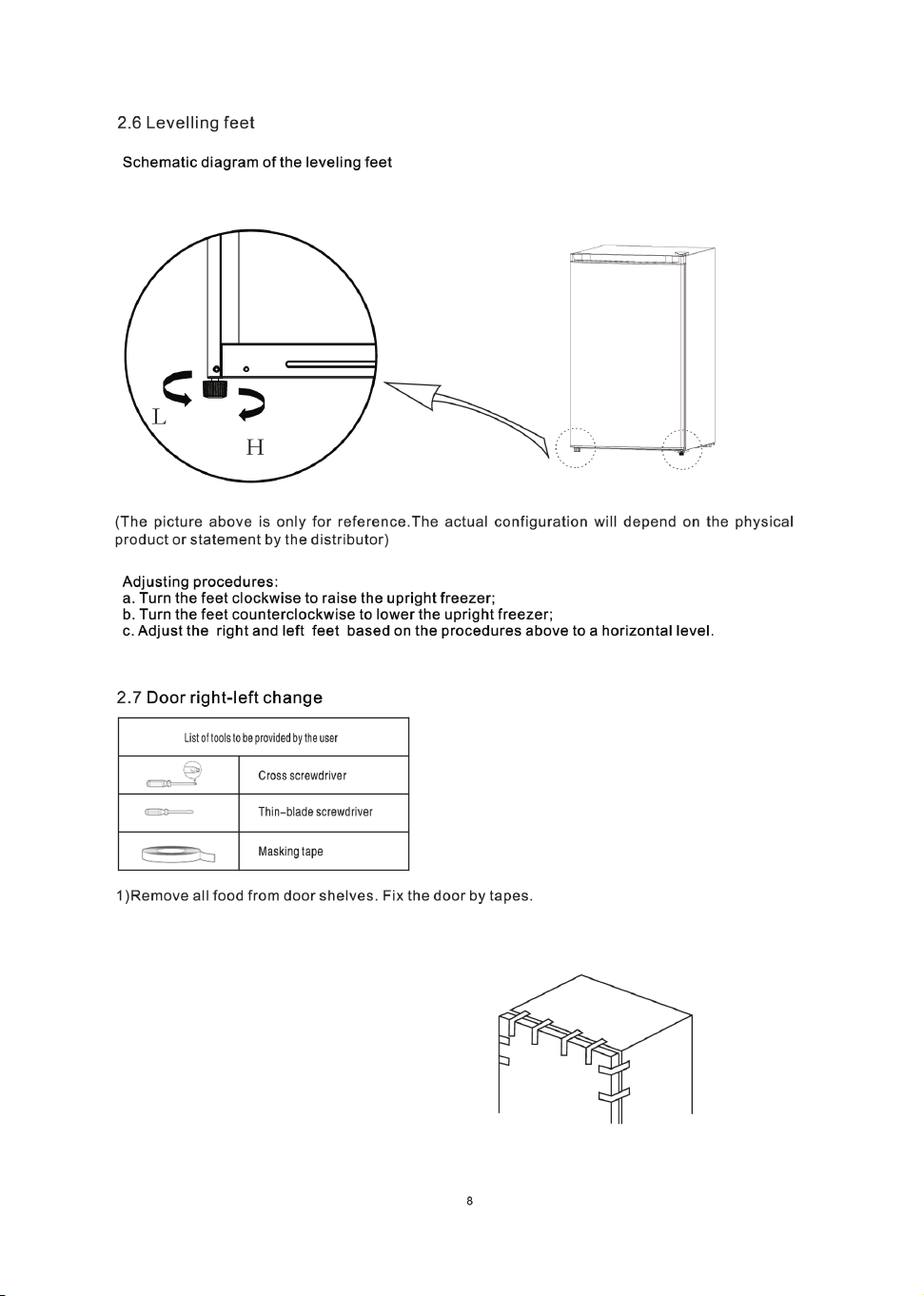 2.6 Levelling feet

Schematic diagram of the leveling feet

L

H

(The picture above is only for reference.The actual configuration will depend on the physical product or statement by the distributor)

Adjusting procedures:
a. Turn the feet clockwise to raise the upright freezer;
b. Turn the feet counterclockwise to lower the upright freezer;
c. Adjust the right and left feet based on the procedures above to a horizontal level.

2.7 Door right-left change

| List of tools to be provided by the user | |
|---|---|
| | Cross screwdriver |
| | Thin-blade screwdriver |
| | Masking tape |

1)Remove all food from door shelves. Fix the door by tapes.

8